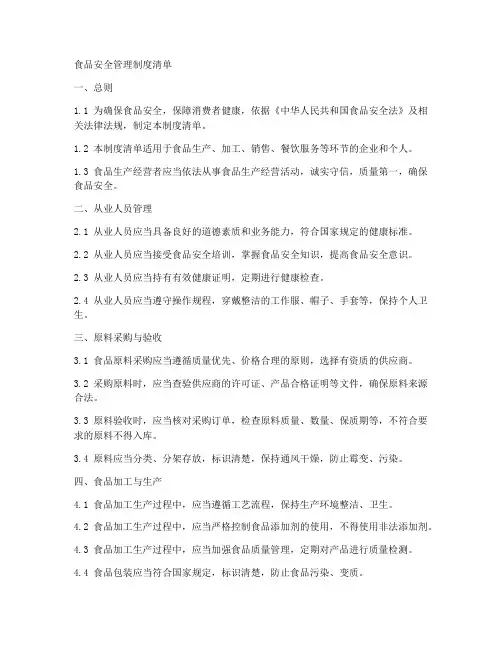 食品安全管理制度清单

一、总则

1.1 为确保食品安全，保障消费者健康，依据《中华人民共和国食品安全法》及相关法律法规，制定本制度清单。

1.2 本制度清单适用于食品生产、加工、销售、餐饮服务等环节的企业和个人。

1.3 食品生产经营者应当依法从事食品生产经营活动，诚实守信，质量第一，确保食品安全。

二、从业人员管理

2.1 从业人员应当具备良好的道德素质和业务能力，符合国家规定的健康标准。

2.2 从业人员应当接受食品安全培训，掌握食品安全知识，提高食品安全意识。

2.3 从业人员应当持有有效健康证明，定期进行健康检查。

2.4 从业人员应当遵守操作规程，穿戴整洁的工作服、帽子、手套等，保持个人卫生。

三、原料采购与验收

3.1 食品原料采购应当遵循质量优先、价格合理的原则，选择有资质的供应商。

3.2 采购原料时，应当查验供应商的许可证、产品合格证明等文件，确保原料来源合法。

3.3 原料验收时，应当核对采购订单，检查原料质量、数量、保质期等，不符合要求的原料不得入库。

3.4 原料应当分类、分架存放，标识清楚，保持通风干燥，防止霉变、污染。

四、食品加工与生产

4.1 食品加工生产过程中，应当遵循工艺流程，保持生产环境整洁、卫生。

4.2 食品加工生产过程中，应当严格控制食品添加剂的使用，不得使用非法添加剂。

4.3 食品加工生产过程中，应当加强食品质量管理，定期对产品进行质量检测。

4.4 食品包装应当符合国家规定，标识清楚，防止食品污染、变质。